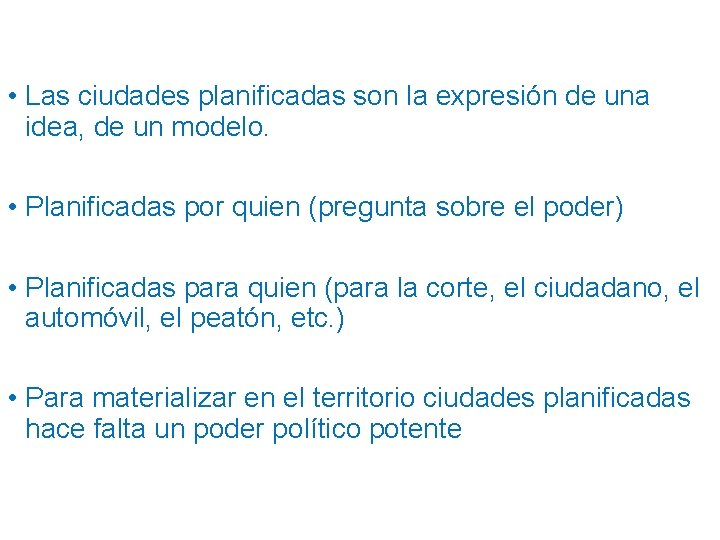 • Las ciudades planificadas son la expresión de una idea, de un modelo.

• Planificadas por quien (pregunta sobre el poder)

• Planificadas para quien (para la corte, el ciudadano, el automóvil, el peatón, etc.)

• Para materializar en el territorio ciudades planificadas hace falta un poder político potente